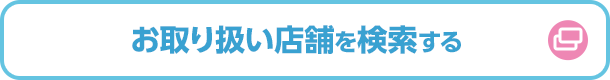 お取り扱い店舗を検索する